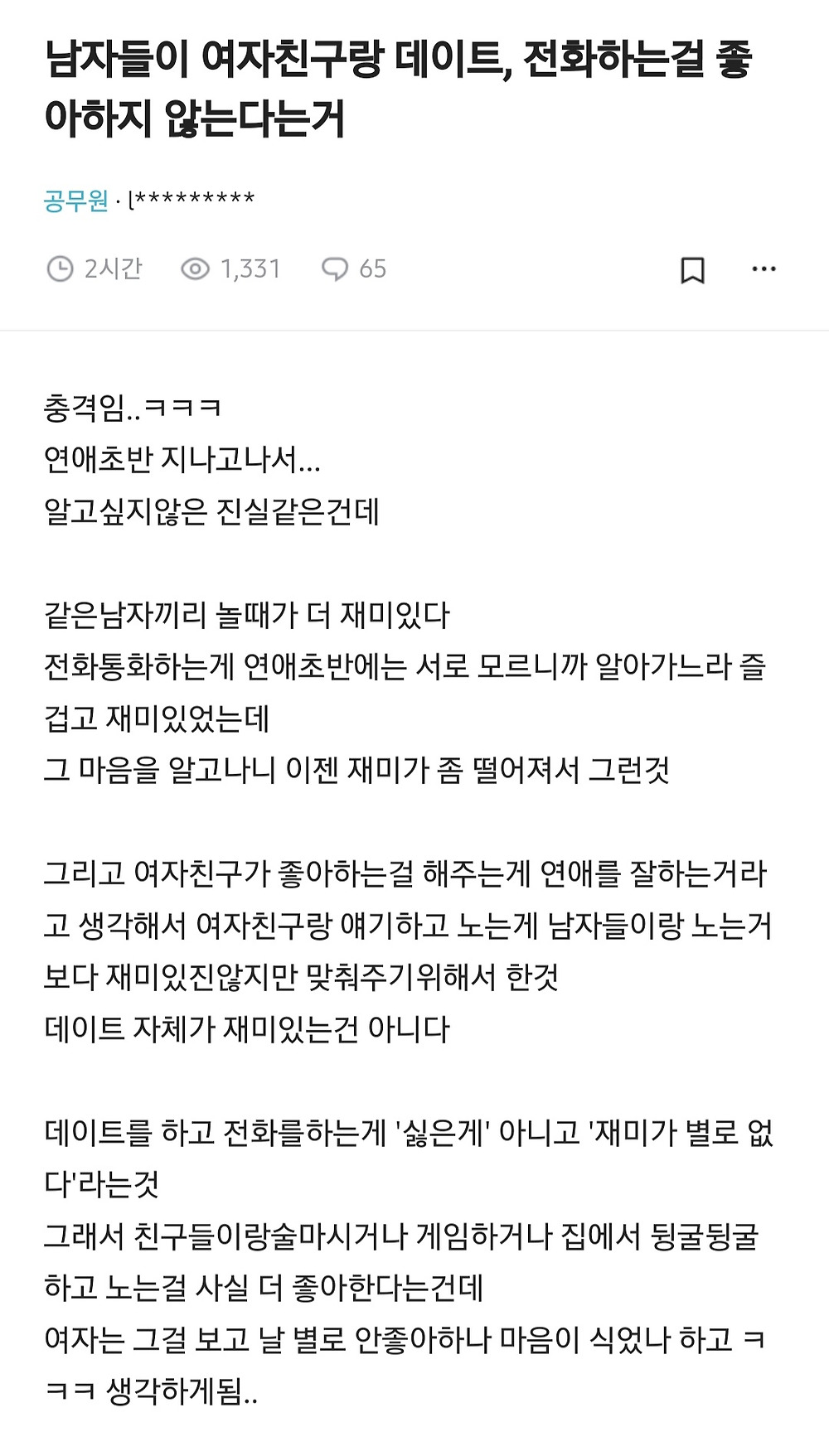 남자들이 여자친구랑 데이트, 전화하는걸 좋아하지 않는다는거

공무원 · l*********

2시간 1,331 65

충격임..ㅋㅋㅋ
연애초반 지나고나서...
알고싶지않은 진실같은건데

같은남자끼리 놀때가 더 재미있다
전화통화하는게 연애초반에는 서로 모르니까 알아가느라 즐겁고 재미있었는데
그 마음을 알고나니 이젠 재미가 좀 떨어져서 그런것

그리고 여자친구가 좋아하는걸 해주는게 연애를 잘하는거라고 생각해서 여자친구랑 얘기하고 노는게 남자들이랑 노는거보다 재미있진않지만 맞춰주기위해서 한것
데이트 자체가 재미있는건 아니다

데이트를 하고 전화를하는게 '싫은게' 아니고 '재미가 별로 없다'라는것
그래서 친구들이랑술마시거나 게임하거나 집에서 뒹굴뒹굴하고 노는걸 사실 더 좋아한다는건데
여자는 그걸 보고 날 별로 안좋아하나 마음이 식었나 하고 ㅋㅋㅋ 생각하게됨..